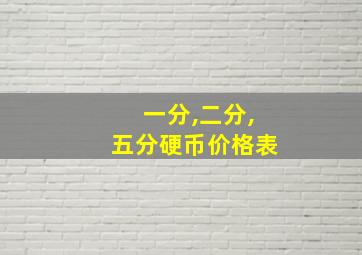 一分,二分,
五分硬币价格表